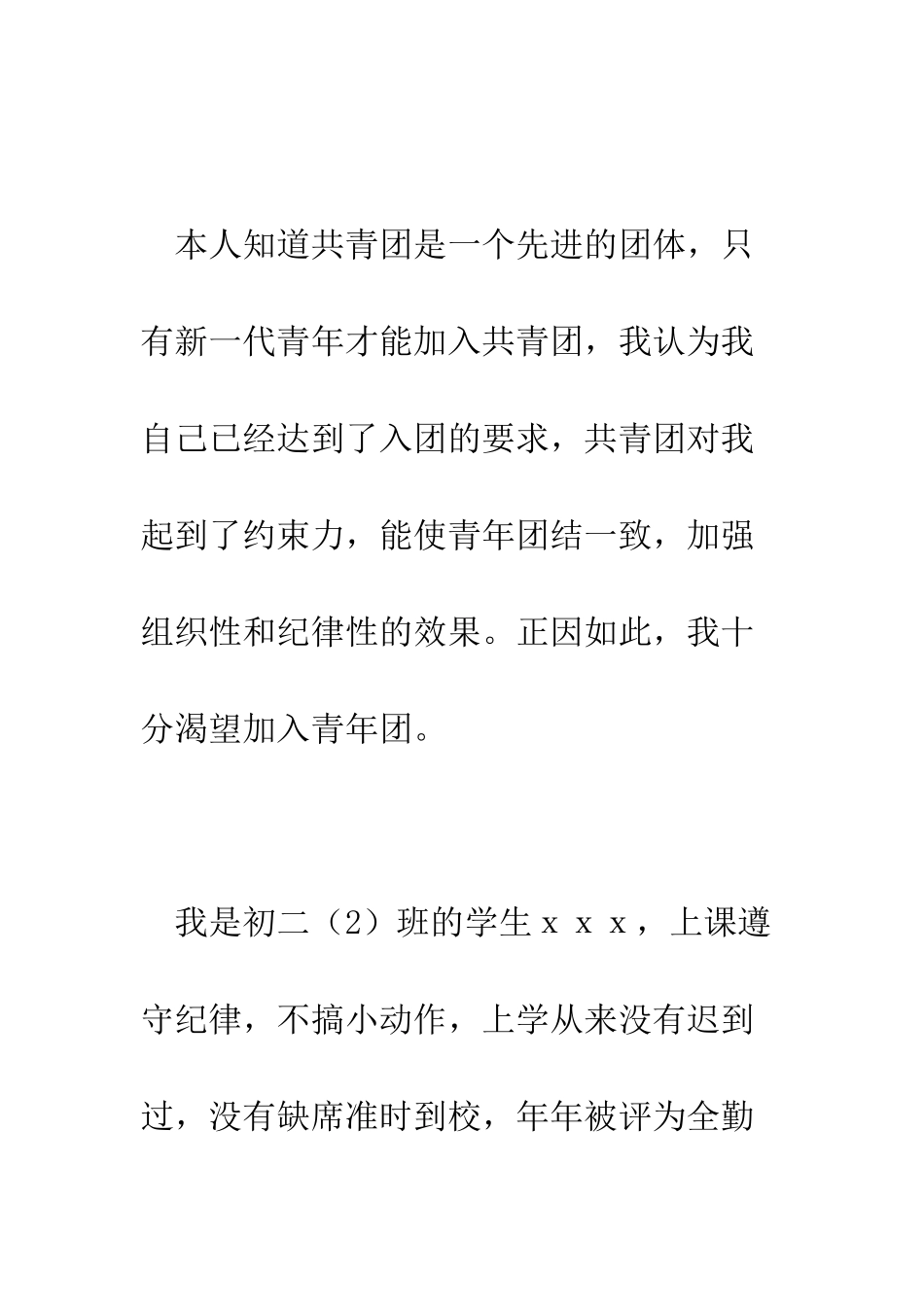 本人知道共青团是一个先进的团体，只有新一代青年才能加入共青团，我认为我自己已经达到了入团的要求，共青团对我起到了约束力，能使青年团结一致，加强组织性和纪律性的效果。正因如此，我十分渴望加入青年团。

我是初二（2）班的学生ｘｘｘ，上课遵守纪律，不搞小动作，上学从来没有迟到过，没有缺席准时到校，年年被评为全勤